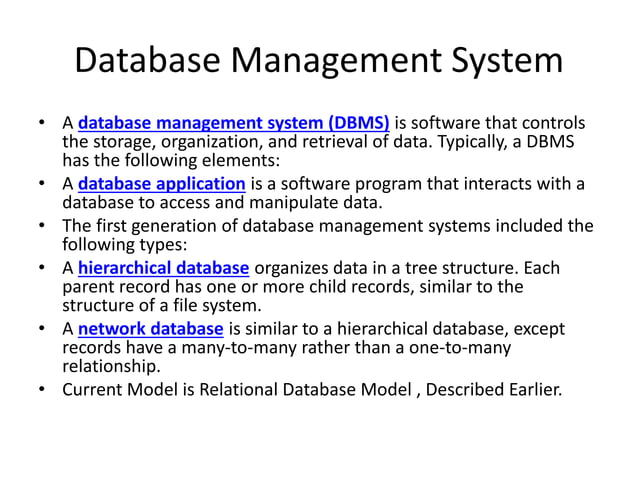 Database Management System

• A database management system (DBMS) is software that controls the storage, organization, and retrieval of data. Typically, a DBMS has the following elements:
• A database application is a software program that interacts with a database to access and manipulate data.
• The first generation of database management systems included the following types:
• A hierarchical database organizes data in a tree structure. Each parent record has one or more child records, similar to the structure of a file system.
• A network database is similar to a hierarchical database, except records have a many-to-many rather than a one-to-many relationship.
• Current Model is Relational Database Model , Described Earlier.